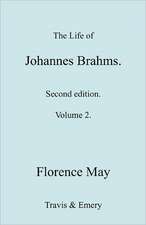 The Life of

Johannes Brahms.

Second edition.

Volume 2.

Florence May

Travis & Emery